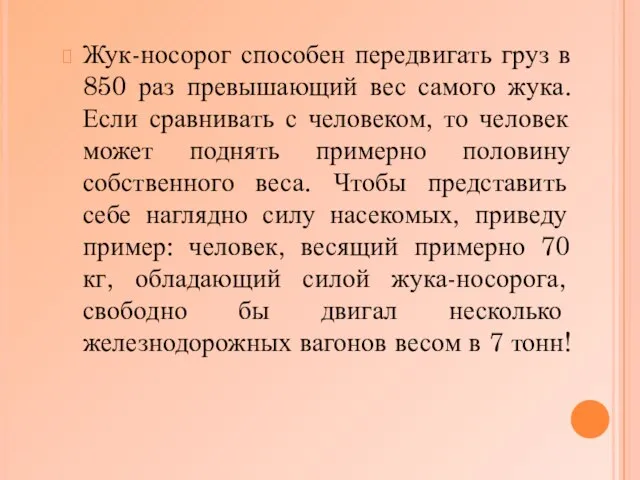 Жук-носорог способен передвигать груз в 850 раз превышающий вес самого жука. Если сравнивать с человеком, то человек может поднять примерно половину собственного веса. Чтобы представить себе наглядно силу насекомых, приведу пример: человек, весящий примерно 70 кг, обладающий силой жука-носорога, свободно бы двигал несколько железнодорожных вагонов весом в 7 тонн!